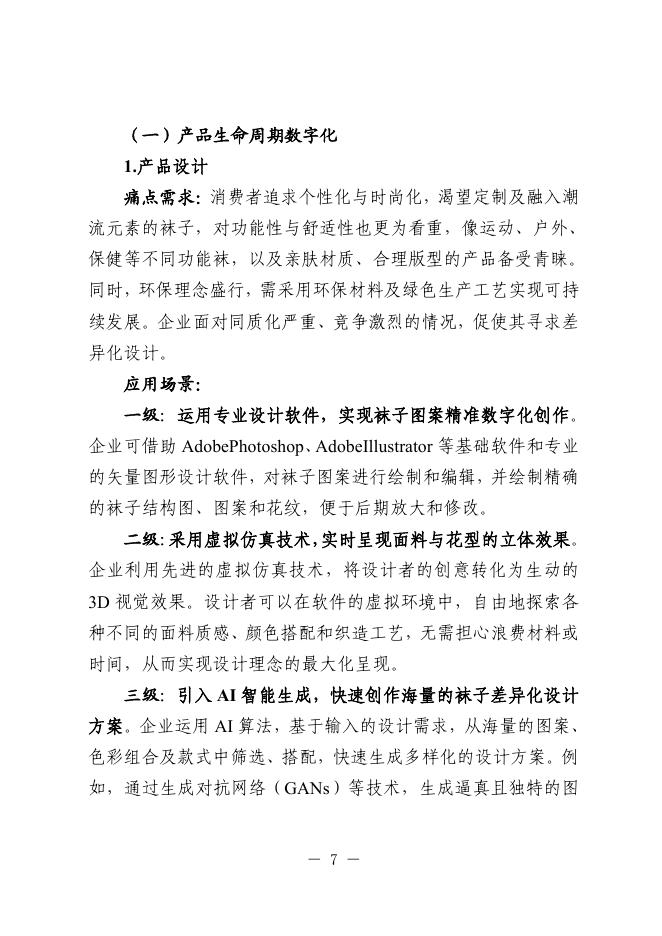 （一）产品生命周期数字化

1.产品设计

痛点需求：消费者追求个性化与时尚化，渴望定制及融入潮流元素的袜子，对功能性与舒适性也更为看重，像运动、户外、保健等不同功能袜，以及亲肤材质、合理版型的产品备受青睐。同时，环保理念盛行，需采用环保材料及绿色生产工艺实现可持续发展。企业面对同质化严重、竞争激烈的情况，促使其寻求差异化设计。

应用场景：

一级：运用专业设计软件，实现袜子图案精准数字化创作。企业可借助 AdobePhotoshop、AdobeIllustrator 等基础软件和专业的矢量图形设计软件，对袜子图案进行绘制和编辑，并绘制精确的袜子结构图、图案和花纹，便于后期放大和修改。

二级：采用虚拟仿真技术，实时呈现面料与花型的立体效果。企业利用先进的虚拟仿真技术，将设计者的创意转化为生动的 3D 视觉效果。设计者可以在软件的虚拟环境中，自由地探索各种不同的面料质感、颜色搭配和织造工艺，无需担心浪费材料或时间，从而实现设计理念的最大化呈现。

三级：引入 AI 智能生成，快速创作海量的袜子差异化设计方案。企业运用 AI 算法，基于输入的设计需求，从海量的图案、色彩组合及款式中筛选、搭配，快速生成多样化的设计方案。例如，通过生成对抗网络（GANs）等技术，生成逼真且独特的图

— 7 —